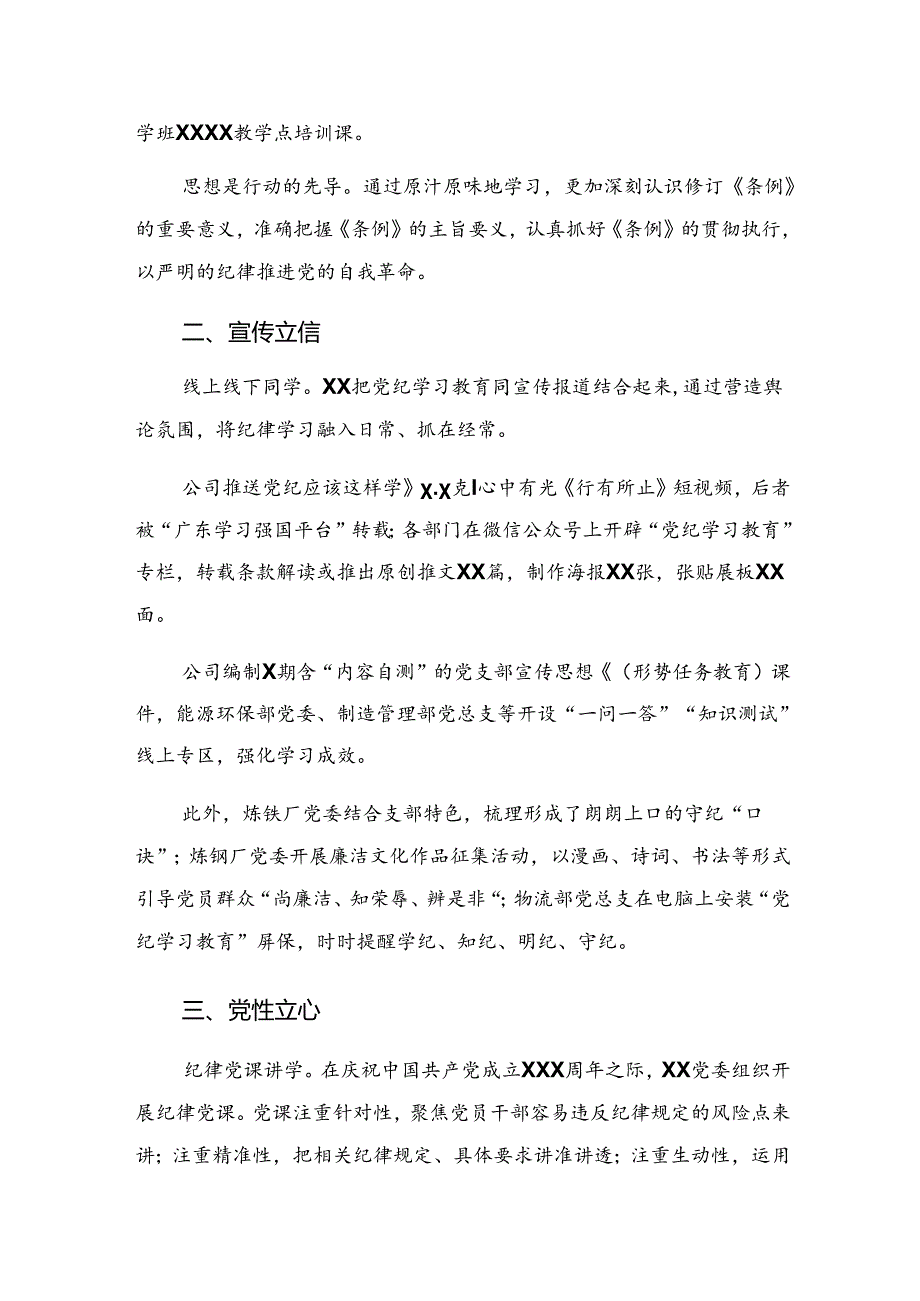 学班XXXX教学点培训课。

思想是行动的先导。通过原汁原味地学习，更加深刻认识修订《条例》的重要意义，准确把握《条例》的主旨要义，认真抓好《条例》的贯彻执行，以严明的纪律推进党的自我革命。

二、宣传立信

线上线下同学。XX把党纪学习教育同宣传报道结合起来，通过营造舆论氛围，将纪律学习融入日常、抓在经常。

公司推送党纪应该这样学》X.X克I心中有光《行有所止》短视频，后者被“广东学习强国平台”转载；各部门在微信公众号上开辟“党纪学习教育”专栏，转载条款解读或推出原创推文XX篇，制作海报XX张，张贴展板XX面。

公司编制X期含“内容自测”的党支部宣传思想《（形势任务教育）课件，能源环保部党委、制造管理部党总支等开设“一问一答”“知识测试”线上专区，强化学习成效。

此外，炼铁厂党委结合支部特色，梳理形成了朗朗上口的守纪“口诀”；炼钢厂党委开展廉洁文化作品征集活动，以漫画、诗词、书法等形式引导党员群众“尚廉洁、知荣辱、辨是非“；物流部党总支在电脑上安装“党纪学习教育”屏保，时时提醒学纪、知纪、明纪、守纪。

三、党性立心

纪律党课讲学。在庆祝中国共产党成立XXX周年之际，XX党委组织开展纪律党课。党课注重针对性，聚焦党员干部容易违反纪律规定的风险点来讲；注重精准性，把相关纪律规定、具体要求讲准讲透；注重生动性，运用